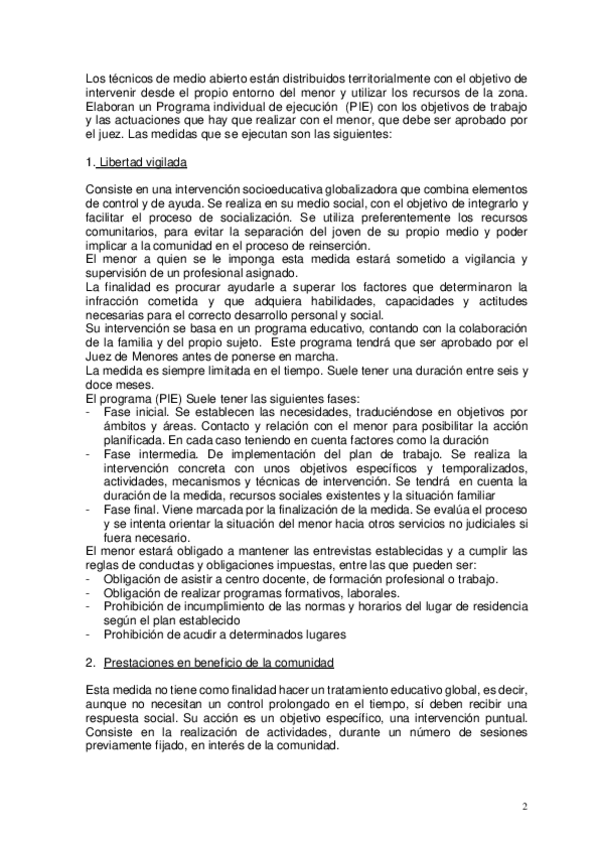 Los técnicos de medio abierto están distribuidos territorialmente con el objetivo de intervenir desde el propio entorno del menor y utilizar los recursos de la zona. Elaboran un Programa individual de ejecución (PIE) con los objetivos de trabajo y las actuaciones que hay que realizar con el menor, que debe ser aprobado por el juez. Las medidas que se ejecutan son las siguientes:

1. Libertad vigilada

Consiste en una intervención socioeducativa globalizadora que combina elementos de control y de ayuda. Se realiza en su medio social, con el objetivo de integrarlo y facilitar el proceso de socialización. Se utiliza preferentemente los recursos comunitarios, para evitar la separación del joven de su propio medio y poder implicar a la comunidad en el proceso de reinserción.
El menor a quien se le imponga esta medida estará sometido a vigilancia y supervisión de un profesional asignado.
La finalidad es procurar ayudarle a superar los factores que determinaron la infracción cometida y que adquiera habilidades, capacidades y actitudes necesarias para el correcto desarrollo personal y social.
Su intervención se basa en un programa educativo, contando con la colaboración de la familia y del propio sujeto. Este programa tendrá que ser aprobado por el Juez de Menores antes de ponerse en marcha.
La medida es siempre limitada en el tiempo. Suele tener una duración entre seis y doce meses.
El programa (PIE) Suele tener las siguientes fases:
- Fase inicial. Se establecen las necesidades, traduciéndose en objetivos por ámbitos y áreas. Contacto y relación con el menor para posibilitar la acción planificada. En cada caso teniendo en cuenta factores como la duración
- Fase intermedia. De implementación del plan de trabajo. Se realiza la intervención concreta con unos objetivos específicos y temporalizados, actividades, mecanismos y técnicas de intervención. Se tendrá en cuenta la duración de la medida, recursos sociales existentes y la situación familiar
- Fase final. Viene marcada por la finalización de la medida. Se evalúa el proceso y se intenta orientar la situación del menor hacia otros servicios no judiciales si fuera necesario.
El menor estará obligado a mantener las entrevistas establecidas y a cumplir las reglas de conductas y obligaciones impuestas, entre las que pueden ser:
- Obligación de asistir a centro docente, de formación profesional o trabajo.
- Obligación de realizar programas formativos, laborales.
- Prohibición de incumplimiento de las normas y horarios del lugar de residencia según el plan establecido
- Prohibición de acudir a determinados lugares

2. Prestaciones en beneficio de la comunidad

Esta medida no tiene como finalidad hacer un tratamiento educativo global, es decir, aunque no necesitan un control prolongado en el tiempo, sí deben recibir una respuesta social. Su acción es un objetivo específico, una intervención puntual. Consiste en la realización de actividades, durante un número de sesiones previamente fijado, en interés de la comunidad.

2